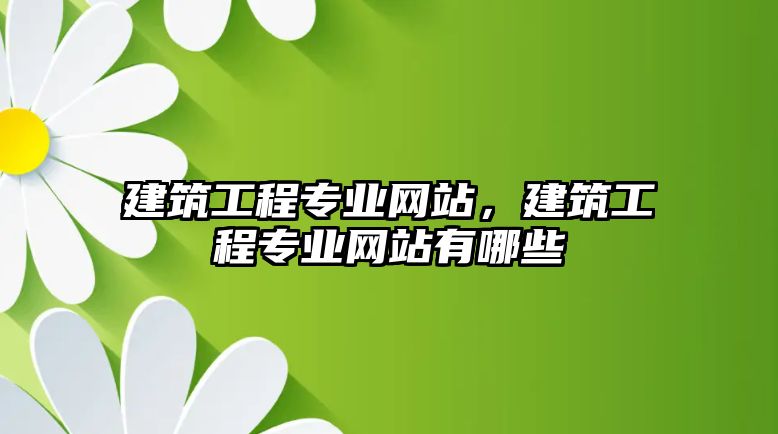 建筑工程专业网站，建筑工程专业网站有哪些